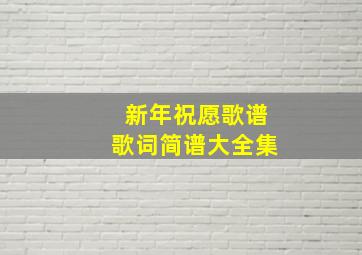 新年祝愿歌谱
歌词简谱大全集